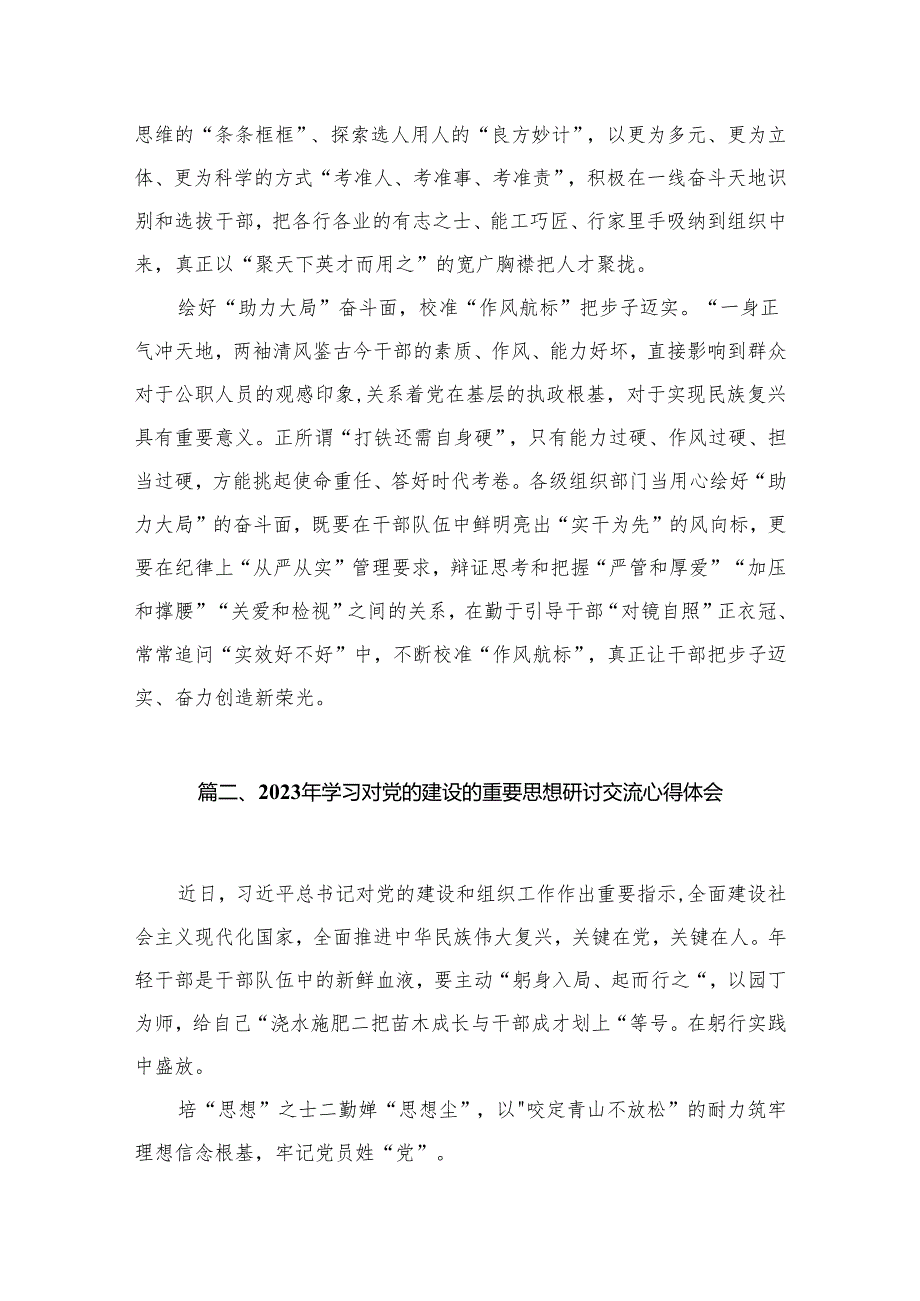 思维的“条条框框”、探索选人用人的“良方妙计”，以更为多元、更为立体、更为科学的方式“考准人、考准事、考准责”，积极在一线奋斗天地识别和选拔干部，把各行各业的有志之士、能工巧匠、行家里手吸纳到组织中来，真正以“聚天下英才而用之”的宽广胸襟把人才聚拢。

绘好“助力大局”奋斗面，校准“作风航标”把步子迈实。“一身正气冲天地，两袖清风鉴古今干部的素质、作风、能力好坏，直接影响到群众对于公职人员的观感印象,关系着党在基层的执政根基，对于实现民族复兴具有重要意义。正所谓“打铁还需自身硬”，只有能力过硬、作风过硬、担当过硬，方能挑起使命重任、答好时代考卷。各级组织部门当用心绘好“助力大局”的奋斗面，既要在干部队伍中鲜明亮出“实干为先”的风向标，更要在纪律上“从严从实”管理要求，辩证思考和把握“严管和厚爱”“加压和撑腰”“关爱和检视”之间的关系，在勤于引导干部“对镜自照”正衣冠、常常追问“实效好不好”中，不断校准“作风航标”，真正让干部把步子迈实、奋力创造新荣光。

篇二、2023年学习对党的建设的重要思想研讨交流心得体会

近日，习近平总书记对党的建设和组织工作作出重要指示,全面建设社会主义现代化国家，全面推进中华民族伟大复兴，关键在党，关键在人。年轻干部是干部队伍中的新鲜血液，要主动“躬身入局、起而行之“，以园丁为师，给自己“浇水施肥二把苗木成长与干部成才划上“等号。在躬行实践中盛放。

培“思想”之士二勤婵“思想尘”，以"咬定青山不放松”的耐力筑牢理想信念根基，牢记党员姓“党”。